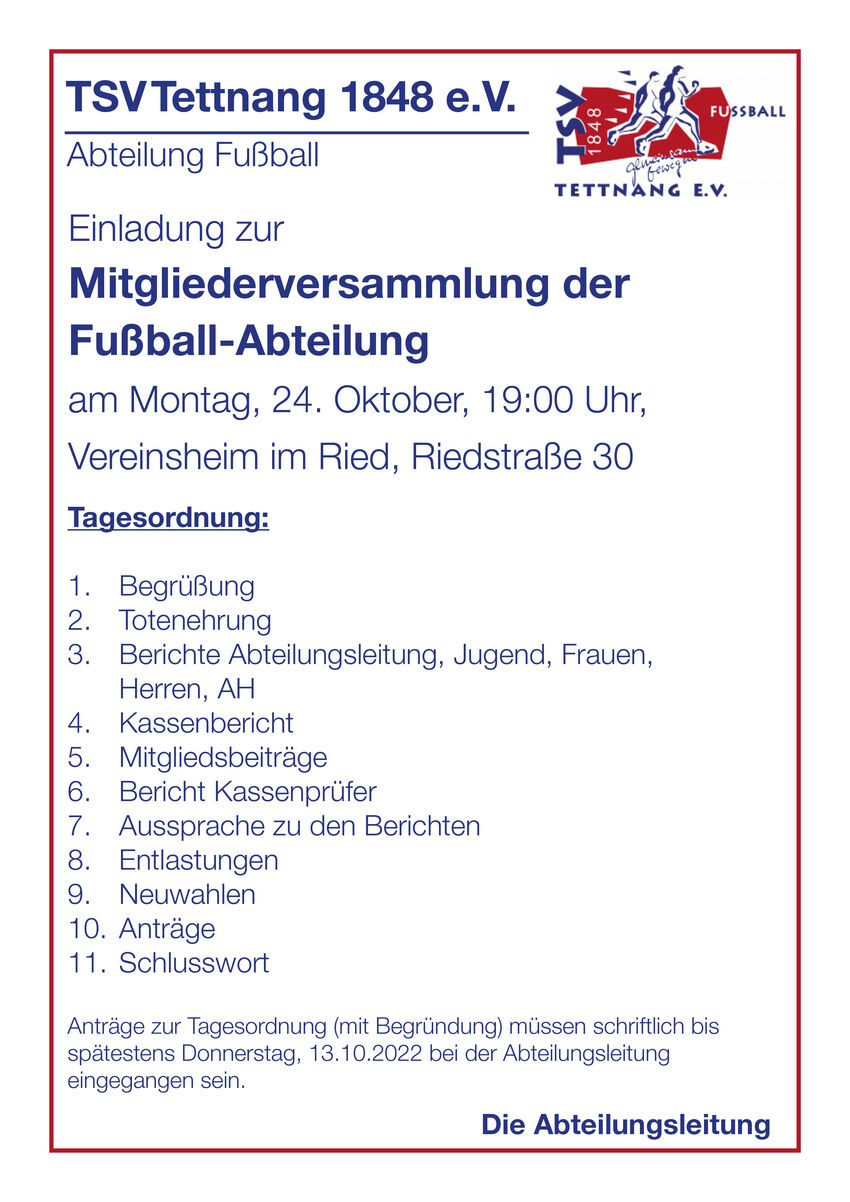 TSV Tettnang 1848 e.V.

Abteilung Fußball

TSV 1848 FUSSBALL TETTNANG E.V.

Einladung zur

Mitgliederversammlung der Fußball-Abteilung

am Montag, 24. Oktober, 19:00 Uhr,

Vereinsheim im Ried, Riedstraße 30

Tagesordnung:

1. Begrüßung
2. Totenehrung
3. Berichte Abteilungsleitung, Jugend, Frauen, Herren, AH
4. Kassenbericht
5. Mitgliedsbeiträge
6. Bericht Kassenprüfer
7. Aussprache zu den Berichten
8. Entlastungen
9. Neuwahlen
10. Anträge
11. Schlusswort

Anträge zur Tagesordnung (mit Begründung) müssen schriftlich bis spätestens Donnerstag, 13.10.2022 bei der Abteilungsleitung eingegangen sein.

Die Abteilungsleitung